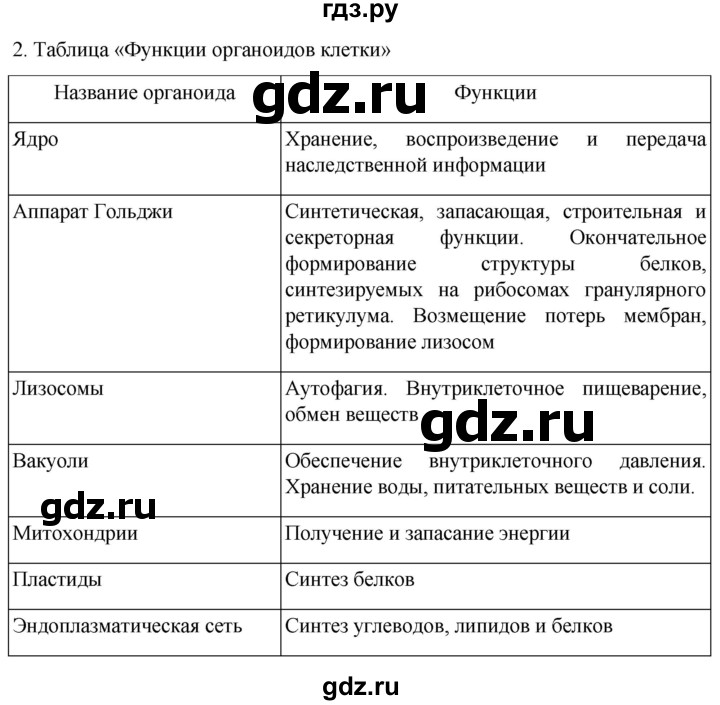 гдз.ру

2. Таблица «Функции органоидов клетки»

gdz.ru

| Название органоида | Функции |
|---|---|
| Ядро | Хранение, воспроизведение и передача наследственной информации |
| Аппарат Гольджи | Синтетическая, запасающая, строительная и секреторная функции. Окончательное формирование структуры белков, синтезируемых на рибосомах гранулярного ретикулума. Возмещение потерь мембран, формирование лизосом |
| Лизосомы | Аутофагия. Внутриклеточное пищеварение, обмен веществ |
| Вакуоли | Обеспечение внутриклеточного давления. Хранение воды, питательных веществ и соли. |
| Митохондрии | Получение и запасание энергии |
| Пластиды | Синтез белков |
| Эндоплазматическая сеть | Синтез углеводов, липидов и белков |

gdz.ru

gdz.ru

gdz.ru